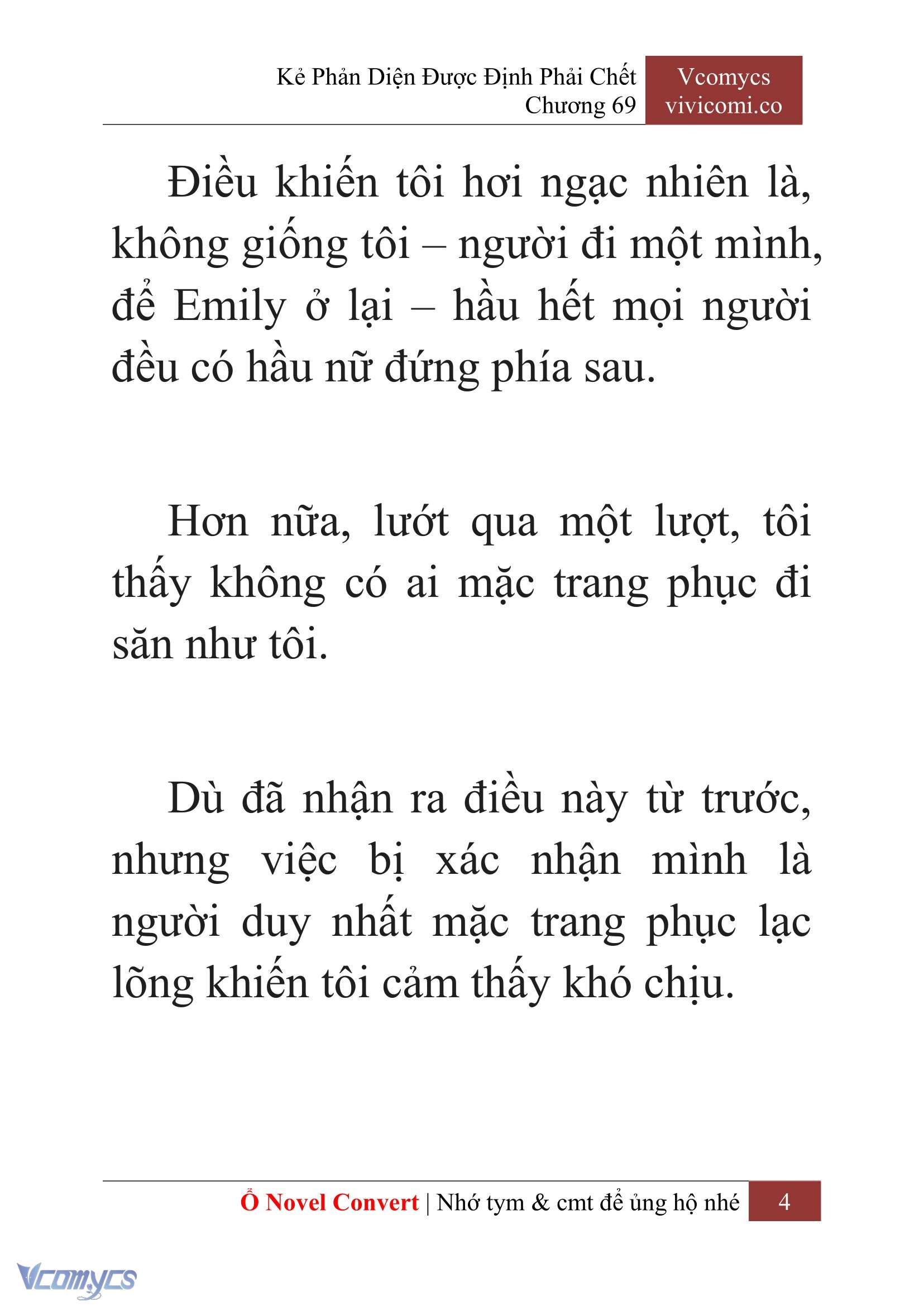 Kẻ Phản Diện Được Định Phải Chết
Chương 69

Vcomycs
vivicomi.co

Điều khiến tôi hơi ngạc nhiên là, không giống tôi – người đi một mình, để Emily ở lại – hầu hết mọi người đều có hầu nữ đứng phía sau.

Hơn nữa, lướt qua một lượt, tôi thấy không có ai mặc trang phục đi săn như tôi.

Dù đã nhận ra điều này từ trước, nhưng việc bị xác nhận mình là người duy nhất mặc trang phục lạc lõng khiến tôi cảm thấy khó chịu.

Ổ Novel Convert | Nhớ tym & cmt để ủng hộ nhé 4

Vcomycs